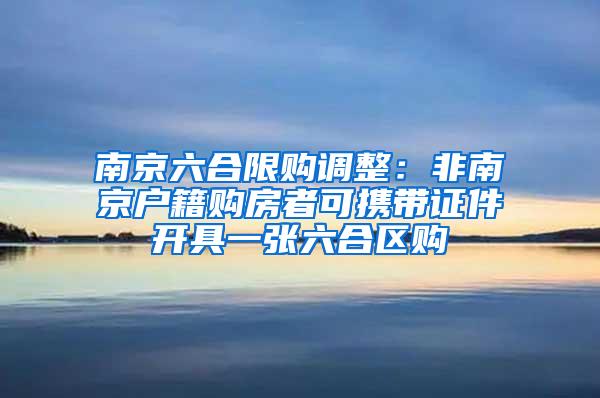 南京六合限购调整：非南京户籍购房者可携带证件开具一张六合区购